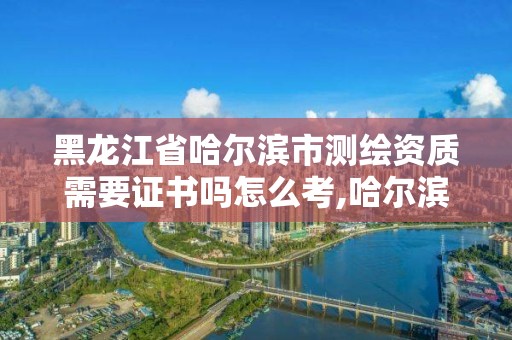 黑龙江省哈尔滨市测绘资质需要证书吗怎么考,哈尔滨